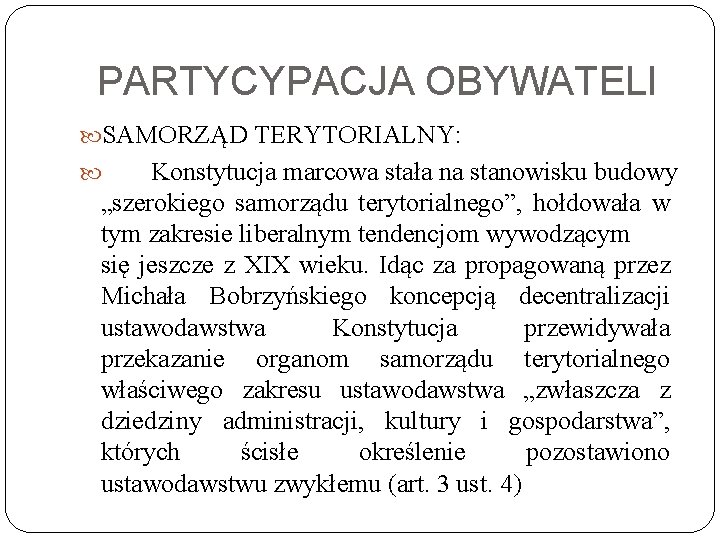 PARTYCYPACJA OBYWATELI

SAMORZĄD TERYTORIALNY:

Konstytucja marcowa stała na stanowisku budowy „szerokiego samorządu terytorialnego”, hołdowała w tym zakresie liberalnym tendencjom wywodzącym się jeszcze z XIX wieku. Idąc za propagowaną przez Michała Bobrzyńskiego koncepcją decentralizacji ustawodawstwa Konstytucja przewidywała przekazanie organom samorządu terytorialnego właściwego zakresu ustawodawstwa „zwłaszcza z dziedziny administracji, kultury i gospodarstwa”, których ścisłe określenie pozostawiono ustawodawstwu zwykłemu (art. 3 ust. 4)